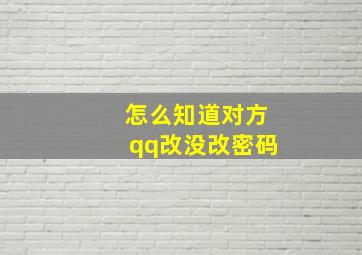 怎么知道对方
qq改没改密码